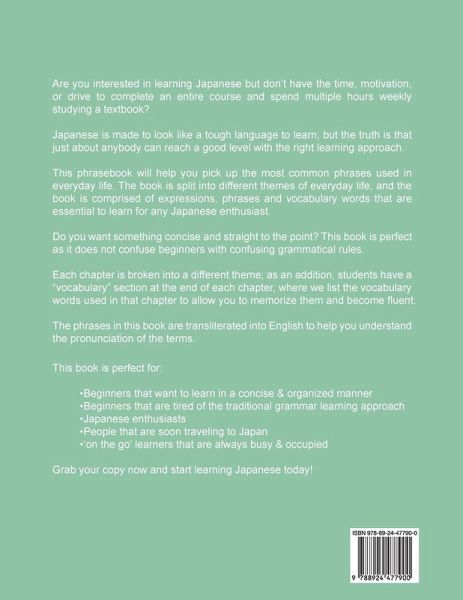 Are you interested in learning Japanese but don't have the time, motivation, or drive to complete an entire course and spend multiple hours weekly studying a textbook?

Japanese is made to look like a tough language to learn, but the truth is that just about anybody can reach a good level with the right learning approach.

This phrasebook will help you pick up the most common phrases used in everyday life. The book is split into different themes of everyday life, and the book is comprised of expressions, phrases and vocabulary words that are essential to learn for any Japanese enthusiast.

Do you want something concise and straight to the point? This book is perfect as it does not confuse beginners with confusing grammatical rules.

Each chapter is broken into a different theme; as an addition, students have a "vocabulary" section at the end of each chapter, where we list the vocabulary words used in that chapter to allow you to memorize them and become fluent.

The phrases in this book are transliterated into English to help you understand the pronunciation of the terms.

This book is perfect for:

•Beginners that want to learn in a concise & organized manner
•Beginners that are tired of the traditional grammar learning approach
•Japanese enthusiasts
•People that are soon traveling to Japan
•'on the go' learners that are always busy & occupied

Grab your copy now and start learning Japanese today!

ISBN 978-89-24-47790-0

9 788924 477900